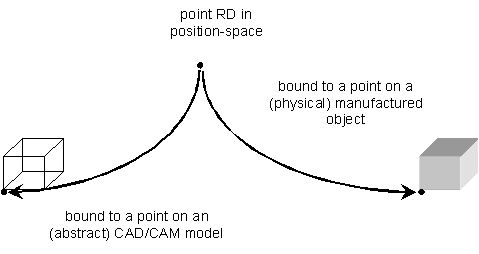 point RD in position-space

bound to a point on a (physical) manufactured object

bound to a point on an (abstract) CAD/CAM model